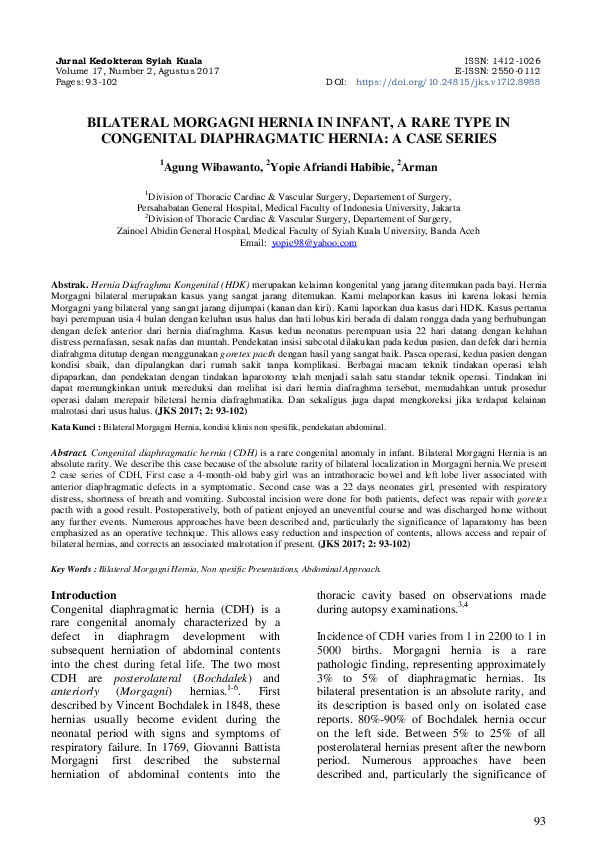 Jurnal Kedokteran Syiah Kuala
Volume 17, Number 2, Agustus 2017
Pages: 93-102

ISSN: 1412-1026
E-ISSN: 2550-0112
DOI: https://doi.org/10.24815/jks.v17i2.8988

BILATERAL MORGAGNI HERNIA IN INFANT, A RARE TYPE IN CONGENITAL DIAPHRAGMATIC HERNIA: A CASE SERIES

$^1$Agung Wibawanto, $^2$Yopie Afriandi Habibie, $^2$Arman

$^1$Division of Thoracic Cardiac & Vascular Surgery, Departement of Surgery, Persahabatan General Hospital, Medical Faculty of Indonesia University, Jakarta
$^2$Division of Thoracic Cardiac & Vascular Surgery, Departement of Surgery, Zainoel Abidin General Hospital, Medical Faculty of Syiah Kuala University, Banda Aceh
Email: yopie98@yahoo.com

Abstrak. Hernia Diafraghma Kongenital (HDK) merupakan kelainan kongenital yang jarang ditemukan pada bayi. Hernia Morgagni bilateral merupakan kasus yang sangat jarang ditemukan. Kami melaporkan kasus ini karena lokasi hernia Morgagni yang bilateral yang sangat jarang dijumpai (kanan dan kiri). Kami laporkan dua kasus dari HDK. Kasus pertama bayi perempuan usia 4 bulan dengan keluhan usus halus dan hati lobus kiri berada di dalam rongga dada yang berhubungan dengan defek anterior dari hernia diafraghma. Kasus kedua neonatus perempuan usia 22 hari datang dengan keluhan distress pernafasan, sesak nafas dan muntah. Pendekatan insisi subcotal dilakukan pada kedua pasien, dan defek dari hernia diafrahgma ditutup dengan menggunakan goretex pacth dengan hasil yang sangat baik. Pasca operasi, kedua pasien dengan kondisi sbaik, dan dipulangkan dari rumah sakit tanpa komplikasi. Berbagai macam teknik tindakan operasi telah dipaparkan, dan pendekatan dengan tindakan laparotomy telah menjadi salah satu standar teknik operasi. Tindakan ini dapat memungkinkan untuk mereduksi dan melihat isi dari hernia diafraghma tersebut, memudahkan untuk prosedur operasi dalam merepair bileteral hernia diafraghmatika. Dan sekaligus juga dapat mengkoreksi jika terdapat kelainan malrotasi dari usus halus. (JKS 2017; 2: 93-102)

Kata Kunci : Bilateral Morgagni Hernia, kondisi klinis non spesifik, pendekatan abdominal.

Abstract. Congenital diaphragmatic hernia (CDH) is a rare congenital anomaly in infant. Bilateral Morgagni Hernia is an absolute rarity. We describe this case because of the absolute rarity of bilateral localization in Morgagni hernia.We present 2 case series of CDH, First case a 4-month-old baby girl was an intrathoracic bowel and left lobe liver associated with anterior diaphragmatic defects in a symptomatic. Second case was a 22 days neonates girl, presented with respiratory distress, shortness of breath and vomiting. Subcostal incision were done for both patients, defect was repair with goretex pacth with a good result. Postoperatively, both of patient enjoyed an uneventful course and was discharged home without any further events. Numerous approaches have been described and, particularly the significance of laparatomy has been emphasized as an operative technique. This allows easy reduction and inspection of contents, allows access and repair of bilateral hernias, and corrects an associated malrotation if present. (JKS 2017; 2: 93-102)

Key Words : Bilateral Morgagni Hernia, Non spesific Presentations, Abdominal Approach.

Introduction
Congenital diaphragmatic hernia (CDH) is a rare congenital anomaly characterized by a defect in diaphragm development with subsequent herniation of abdominal contents into the chest during fetal life. The two most CDH are posterolateral (Bochdalek) and anteriorly (Morgagni) hernias.$^{1-6}$. First described by Vincent Bochdalek in 1848, these hernias usually become evident during the neonatal period with signs and symptoms of respiratory failure. In 1769, Giovanni Battista Morgagni first described the substernal herniation of abdominal contents into the thoracic cavity based on observations made during autopsy examinations.$^{3,4}$

Incidence of CDH varies from 1 in 2200 to 1 in 5000 births. Morgagni hernia is a rare pathologic finding, representing approximately 3% to 5% of diaphragmatic hernias. Its bilateral presentation is an absolute rarity, and its description is based only on isolated case reports. 80%-90% of Bochdalek hernia occur on the left side. Between 5% to 25% of all posterolateral hernias present after the newborn period. Numerous approaches have been described and, particularly the significance of

93